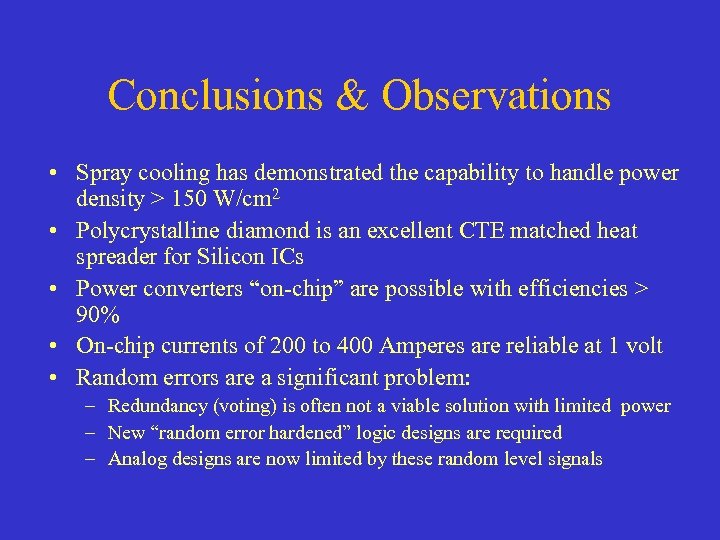 Conclusions & Observations

• Spray cooling has demonstrated the capability to handle power density > 150 W/cm$^2$

• Polycrystalline diamond is an excellent CTE matched heat spreader for Silicon ICs

• Power converters “on-chip” are possible with efficiencies > 90%

• On-chip currents of 200 to 400 Amperes are reliable at 1 volt

• Random errors are a significant problem:
– Redundancy (voting) is often not a viable solution with limited power
– New “random error hardened” logic designs are required
– Analog designs are now limited by these random level signals